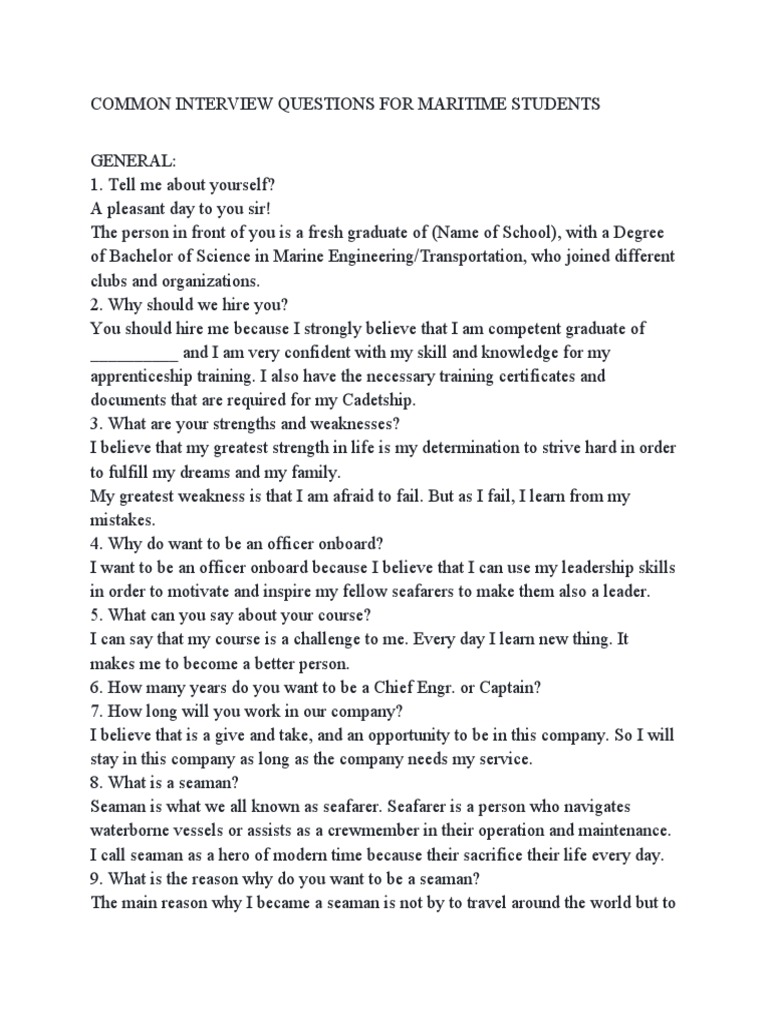 COMMON INTERVIEW QUESTIONS FOR MARITIME STUDENTS

GENERAL:
1. Tell me about yourself?
A pleasant day to you sir!
The person in front of you is a fresh graduate of (Name of School), with a Degree of Bachelor of Science in Marine Engineering/Transportation, who joined different clubs and organizations.
2. Why should we hire you?
You should hire me because I strongly believe that I am competent graduate of __________ and I am very confident with my skill and knowledge for my apprenticeship training. I also have the necessary training certificates and documents that are required for my Cadetship.
3. What are your strengths and weaknesses?
I believe that my greatest strength in life is my determination to strive hard in order to fulfill my dreams and my family.
My greatest weakness is that I am afraid to fail. But as I fail, I learn from my mistakes.
4. Why do want to be an officer onboard?
I want to be an officer onboard because I believe that I can use my leadership skills in order to motivate and inspire my fellow seafarers to make them also a leader.
5. What can you say about your course?
I can say that my course is a challenge to me. Every day I learn new thing. It makes me to become a better person.
6. How many years do you want to be a Chief Engr. or Captain?
7. How long will you work in our company?
I believe that is a give and take, and an opportunity to be in this company. So I will stay in this company as long as the company needs my service.
8. What is a seaman?
Seaman is what we all known as seafarer. Seafarer is a person who navigates waterborne vessels or assists as a crewmember in their operation and maintenance. I call seaman as a hero of modern time because their sacrifice their life every day.
9. What is the reason why do you want to be a seaman?
The main reason why I became a seaman is not by to travel around the world but to